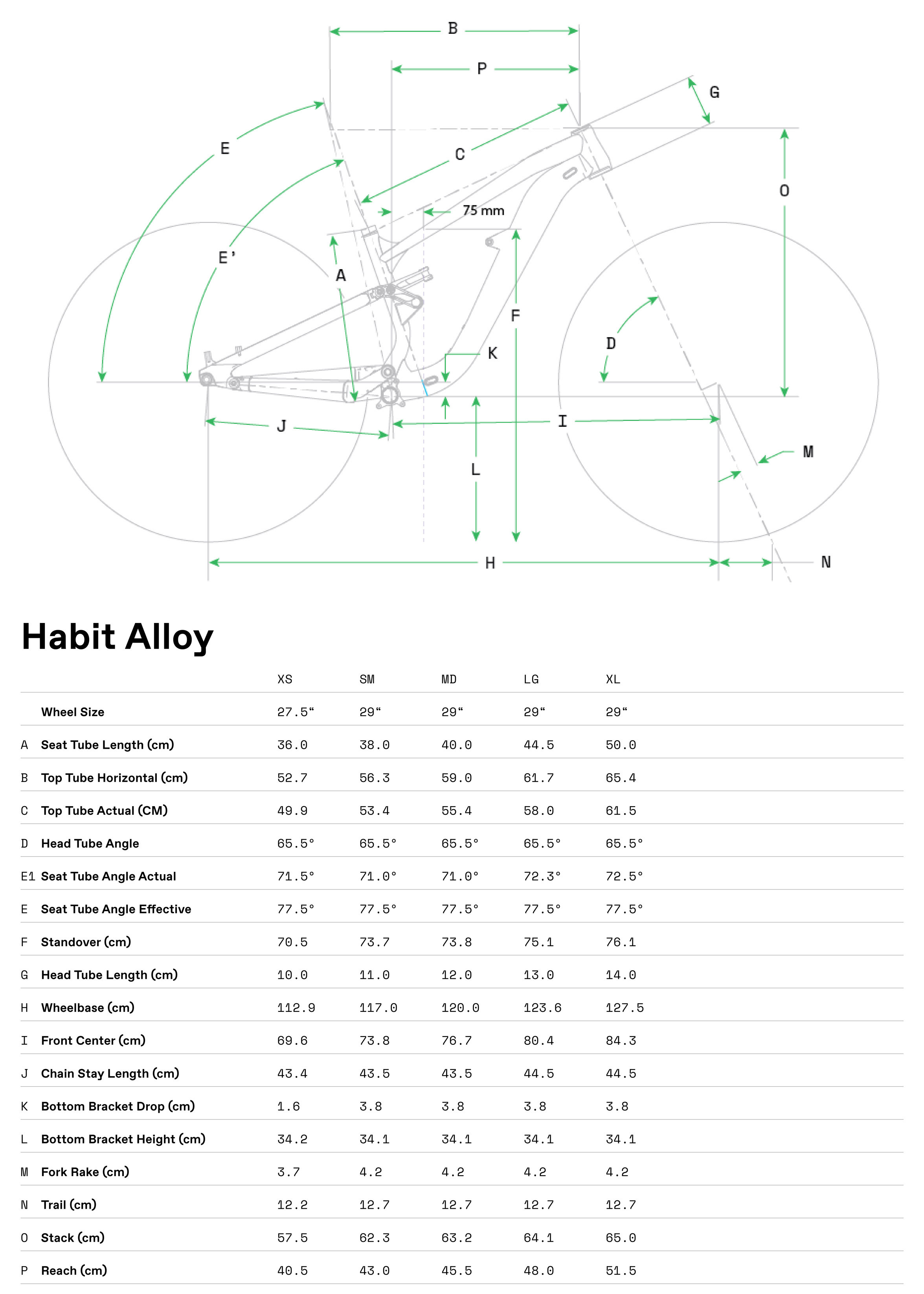 B
P
G
E
C
O
75 mm
E'
A
F
D
K
J
I
M
L
H
N

Habit Alloy

| | | XS | SM | MD | LG | XL |
|---|---|---|---|---|---|---|
| | Wheel Size | 27.5“ | 29“ | 29“ | 29“ | 29“ |
| A | Seat Tube Length (cm) | 36.0 | 38.0 | 40.0 | 44.5 | 50.0 |
| B | Top Tube Horizontal (cm) | 52.7 | 56.3 | 59.0 | 61.7 | 65.4 |
| C | Top Tube Actual (CM) | 49.9 | 53.4 | 55.4 | 58.0 | 61.5 |
| D | Head Tube Angle | 65.5° | 65.5° | 65.5° | 65.5° | 65.5° |
| E1 | Seat Tube Angle Actual | 71.5° | 71.0° | 71.0° | 72.3° | 72.5° |
| E | Seat Tube Angle Effective | 77.5° | 77.5° | 77.5° | 77.5° | 77.5° |
| F | Standover (cm) | 70.5 | 73.7 | 73.8 | 75.1 | 76.1 |
| G | Head Tube Length (cm) | 10.0 | 11.0 | 12.0 | 13.0 | 14.0 |
| H | Wheelbase (cm) | 112.9 | 117.0 | 120.0 | 123.6 | 127.5 |
| I | Front Center (cm) | 69.6 | 73.8 | 76.7 | 80.4 | 84.3 |
| J | Chain Stay Length (cm) | 43.4 | 43.5 | 43.5 | 44.5 | 44.5 |
| K | Bottom Bracket Drop (cm) | 1.6 | 3.8 | 3.8 | 3.8 | 3.8 |
| L | Bottom Bracket Height (cm) | 34.2 | 34.1 | 34.1 | 34.1 | 34.1 |
| M | Fork Rake (cm) | 3.7 | 4.2 | 4.2 | 4.2 | 4.2 |
| N | Trail (cm) | 12.2 | 12.7 | 12.7 | 12.7 | 12.7 |
| O | Stack (cm) | 57.5 | 62.3 | 63.2 | 64.1 | 65.0 |
| P | Reach (cm) | 40.5 | 43.0 | 45.5 | 48.0 | 51.5 |